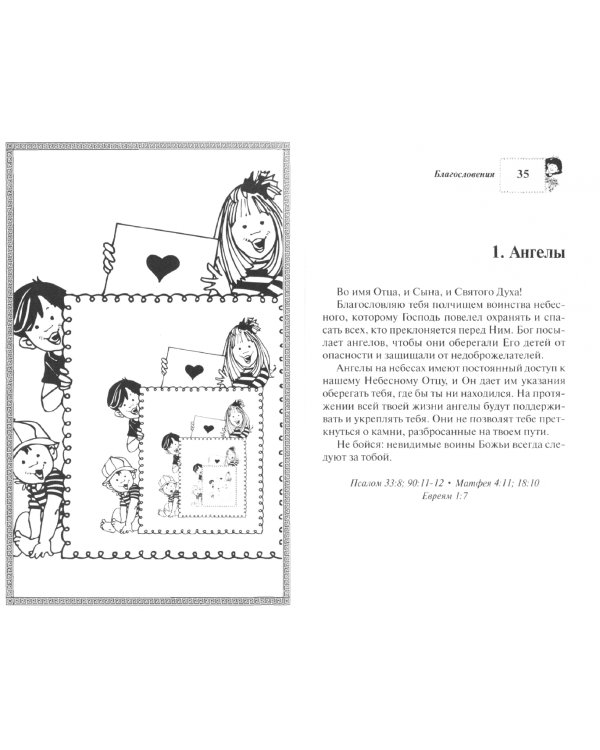 Благословения 35

1. Ангелы

Во имя Отца, и Сына, и Святого Духа!

Благословляю тебя полчищем воинства небесного, которому Господь повелел охранять и спасать всех, кто преклоняется перед Ним. Бог посылает ангелов, чтобы они оберегали Его детей от опасности и защищали от недоброжелателей.

Ангелы на небесах имеют постоянный доступ к нашему Небесному Отцу, и Он дает им указания оберегать тебя, где бы ты ни находился. На протяжении всей твоей жизни ангелы будут поддерживать и укреплять тебя. Они не позволят тебе преткнуться о камни, разбросанные на твоем пути.

Не бойся: невидимые воины Божьи всегда следуют за тобой.

Псалом 33:8; 90:11-12 • Матфея 4:11; 18:10
Евреям 1:7